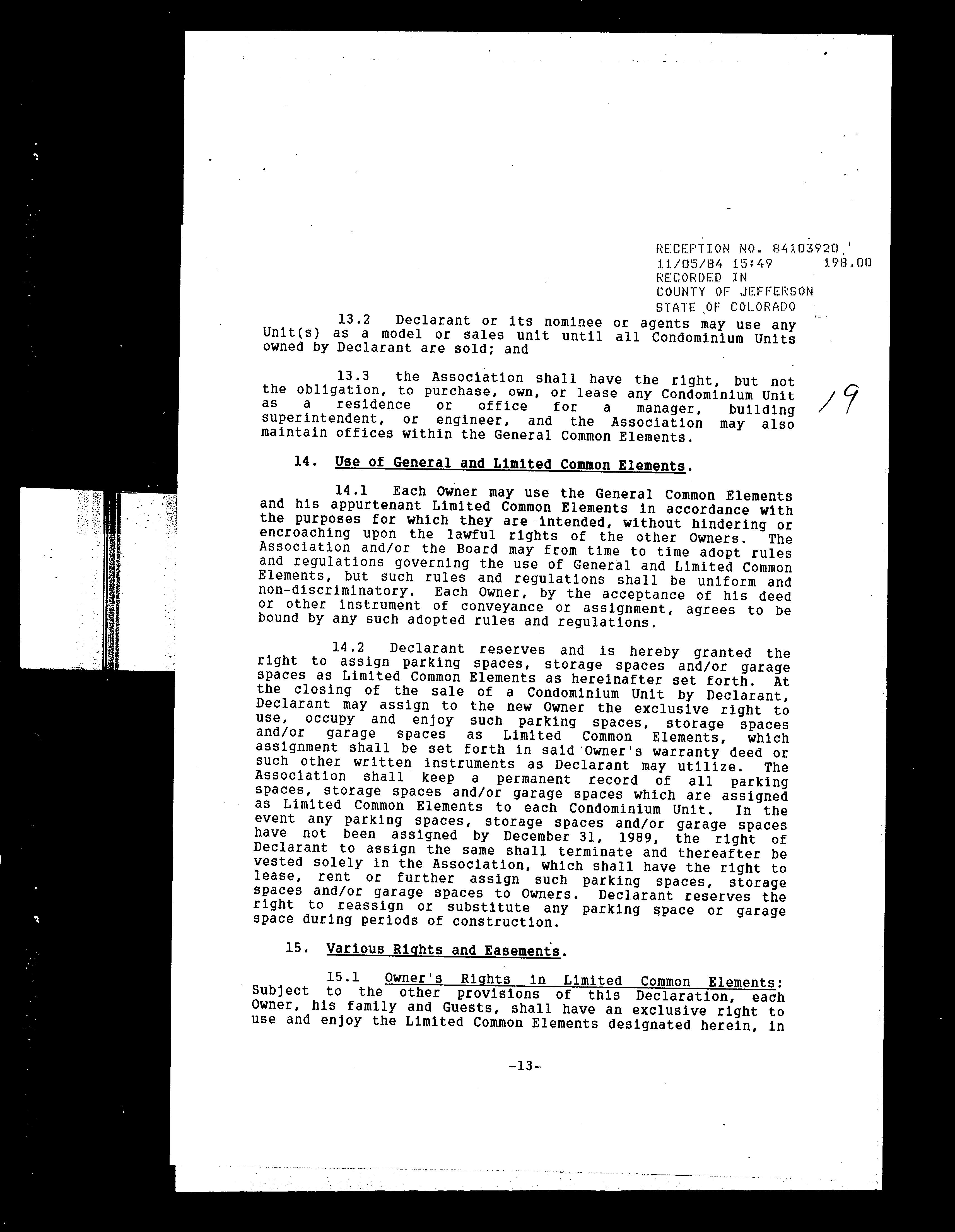 RECEPTION NO. 84103920
11/05/84 15:49 198.00
RECORDED IN
COUNTY OF JEFFERSON
STATE OF COLORADO

13.2 Declarant or its nominee or agents may use any Unit(s) as a model or sales unit until all Condominium Units owned by Declarant are sold; and

13.3 the Association shall have the right, but not the obligation, to purchase, own, or lease any Condominium Unit as a residence or office for a manager, building superintendent, or engineer, and the Association may also maintain offices within the General Common Elements.

19

14. Use of General and Limited Common Elements.

14.1 Each Owner may use the General Common Elements and his appurtenant Limited Common Elements in accordance with the purposes for which they are intended, without hindering or encroaching upon the lawful rights of the other Owners. The Association and/or the Board may from time to time adopt rules and regulations governing the use of General and Limited Common Elements, but such rules and regulations shall be uniform and non-discriminatory. Each Owner, by the acceptance of his deed or other instrument of conveyance or assignment, agrees to be bound by any such adopted rules and regulations.

14.2 Declarant reserves and is hereby granted the right to assign parking spaces, storage spaces and/or garage spaces as Limited Common Elements as hereinafter set forth. At the closing of the sale of a Condominium Unit by Declarant, Declarant may assign to the new Owner the exclusive right to use, occupy and enjoy such parking spaces, storage spaces and/or garage spaces as Limited Common Elements, which assignment shall be set forth in said Owner's warranty deed or such other written instruments as Declarant may utilize. The Association shall keep a permanent record of all parking spaces, storage spaces and/or garage spaces which are assigned as Limited Common Elements to each Condominium Unit. In the event any parking spaces, storage spaces and/or garage spaces have not been assigned by December 31, 1989, the right of Declarant to assign the same shall terminate and thereafter be vested solely in the Association, which shall have the right to lease, rent or further assign such parking spaces, storage spaces and/or garage spaces to Owners. Declarant reserves the right to reassign or substitute any parking space or garage space during periods of construction.

15. Various Rights and Easements.

15.1 Owner's Rights in Limited Common Elements: Subject to the other provisions of this Declaration, each Owner, his family and Guests, shall have an exclusive right to use and enjoy the Limited Common Elements designated herein, in

-13-